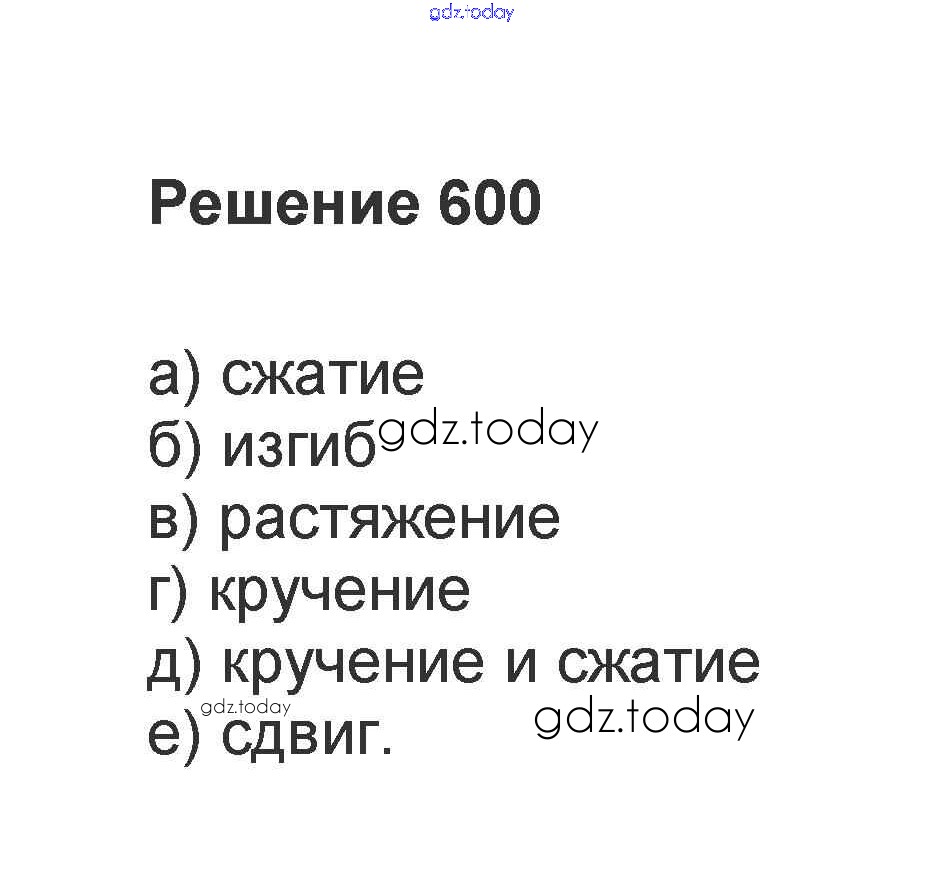 Решение 600

а) сжатие
б) изгиб
в) растяжение
г) кручение
д) кручение и сжатие
е) сдвиг.

gdz.today